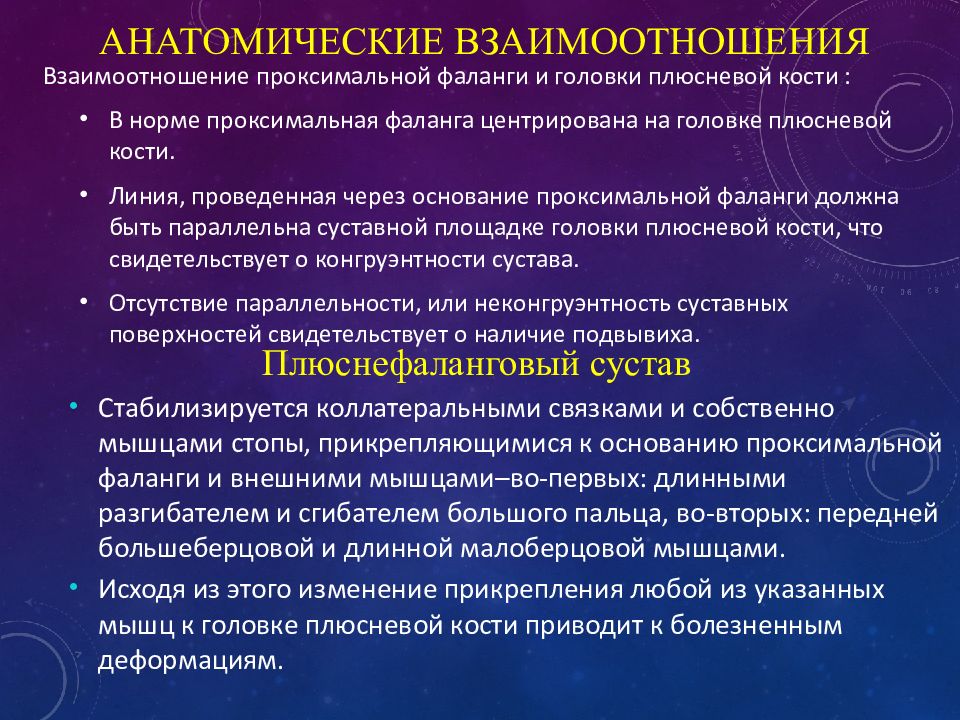 АНАТОМИЧЕСКИЕ ВЗАИМООТНОШЕНИЯ

Взаимоотношение проксимальной фаланги и головки плюсневой кости :

• В норме проксимальная фаланга центрирована на головке плюсневой кости.

• Линия, проведенная через основание проксимальной фаланги должна быть параллельна суставной площадке головки плюсневой кости, что свидетельствует о конгруэнтности сустава.

• Отсутствие параллельности, или неконгруэнтность суставных поверхностей свидетельствует о наличие подвывиха.

Плюснефаланговый сустав

• Стабилизируется коллатеральными связками и собственно мышцами стопы, прикрепляющимися к основанию проксимальной фаланги и внешними мышцами–во-первых: длинными разгибателем и сгибателем большого пальца, во-вторых: передней большеберцовой и длинной малоберцовой мышцами.

• Исходя из этого изменение прикрепления любой из указанных мышц к головке плюсневой кости приводит к болезненным деформациям.